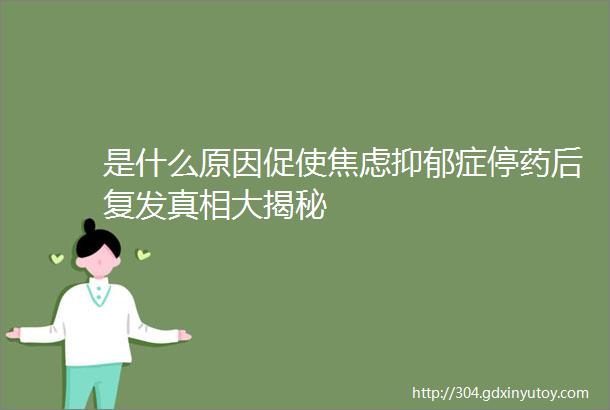 是什么原因促使焦虑抑郁症停药后复发真相大揭秘

http://304.gdxinyutoy.com